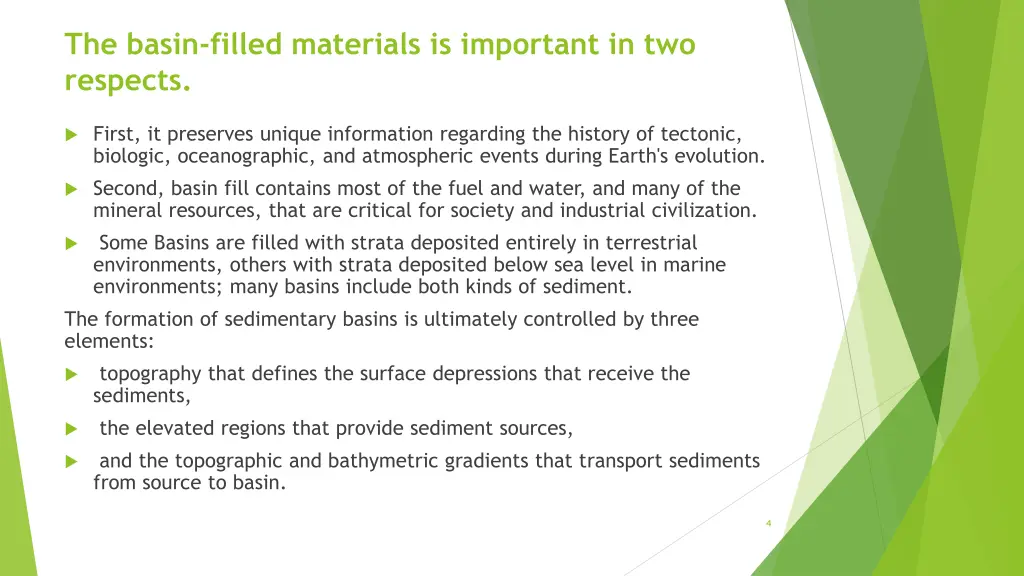 The basin-filled materials is important in two respects.

First, it preserves unique information regarding the history of tectonic, biologic, oceanographic, and atmospheric events during Earth's evolution.

Second, basin fill contains most of the fuel and water, and many of the mineral resources, that are critical for society and industrial civilization.

Some Basins are filled with strata deposited entirely in terrestrial environments, others with strata deposited below sea level in marine environments; many basins include both kinds of sediment.

The formation of sedimentary basins is ultimately controlled by three elements:

topography that defines the surface depressions that receive the sediments,

the elevated regions that provide sediment sources,

and the topographic and bathymetric gradients that transport sediments from source to basin.

4